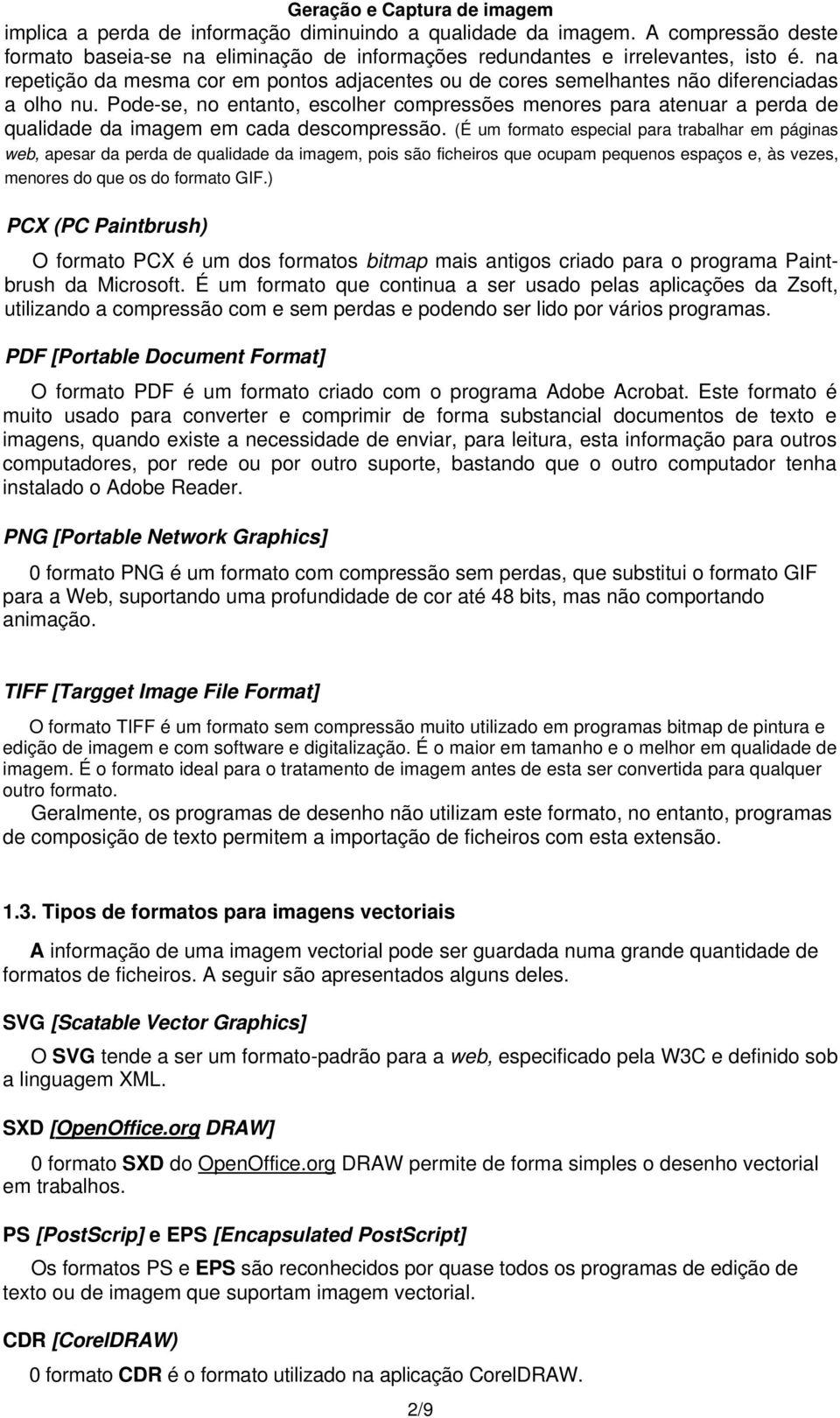 Geração e Captura de imagem

implica a perda de informação diminuindo a qualidade da imagem. A compressão deste formato baseia-se na eliminação de informações redundantes e irrelevantes, isto é. na repetição da mesma cor em pontos adjacentes ou de cores semelhantes não diferenciadas a olho nu. Pode-se, no entanto, escolher compressões menores para atenuar a perda de qualidade da imagem em cada descompressão. (É um formato especial para trabalhar em páginas web, apesar da perda de qualidade da imagem, pois são ficheiros que ocupam pequenos espaços e, às vezes, menores do que os do formato GIF.)

PCX (PC Paintbrush)

O formato PCX é um dos formatos bitmap mais antigos criado para o programa Paintbrush da Microsoft. É um formato que continua a ser usado pelas aplicações da Zsoft, utilizando a compressão com e sem perdas e podendo ser lido por vários programas.

PDF [Portable Document Format]

O formato PDF é um formato criado com o programa Adobe Acrobat. Este formato é muito usado para converter e comprimir de forma substancial documentos de texto e imagens, quando existe a necessidade de enviar, para leitura, esta informação para outros computadores, por rede ou por outro suporte, bastando que o outro computador tenha instalado o Adobe Reader.

PNG [Portable Network Graphics]

0 formato PNG é um formato com compressão sem perdas, que substitui o formato GIF para a Web, suportando uma profundidade de cor até 48 bits, mas não comportando animação.

TIFF [Targget Image File Format]

O formato TIFF é um formato sem compressão muito utilizado em programas bitmap de pintura e edição de imagem e com software e digitalização. É o maior em tamanho e o melhor em qualidade de imagem. É o formato ideal para o tratamento de imagem antes de esta ser convertida para qualquer outro formato.

Geralmente, os programas de desenho não utilizam este formato, no entanto, programas de composição de texto permitem a importação de ficheiros com esta extensão.

1.3. Tipos de formatos para imagens vectoriais

A informação de uma imagem vectorial pode ser guardada numa grande quantidade de formatos de ficheiros. A seguir são apresentados alguns deles.

SVG [Scatable Vector Graphics]

O SVG tende a ser um formato-padrão para a web, especificado pela W3C e definido sob a linguagem XML.

SXD [OpenOffice.org DRAW]

0 formato SXD do OpenOffice.org DRAW permite de forma simples o desenho vectorial em trabalhos.

PS [PostScrip] e EPS [Encapsulated PostScript]

Os formatos PS e EPS são reconhecidos por quase todos os programas de edição de texto ou de imagem que suportam imagem vectorial.

CDR [CorelDRAW)

0 formato CDR é o formato utilizado na aplicação CorelDRAW.

2/9